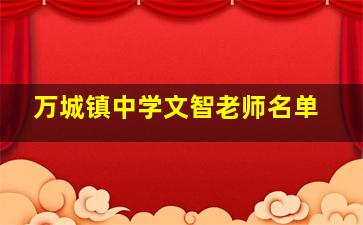 万城镇中学文智老师名单